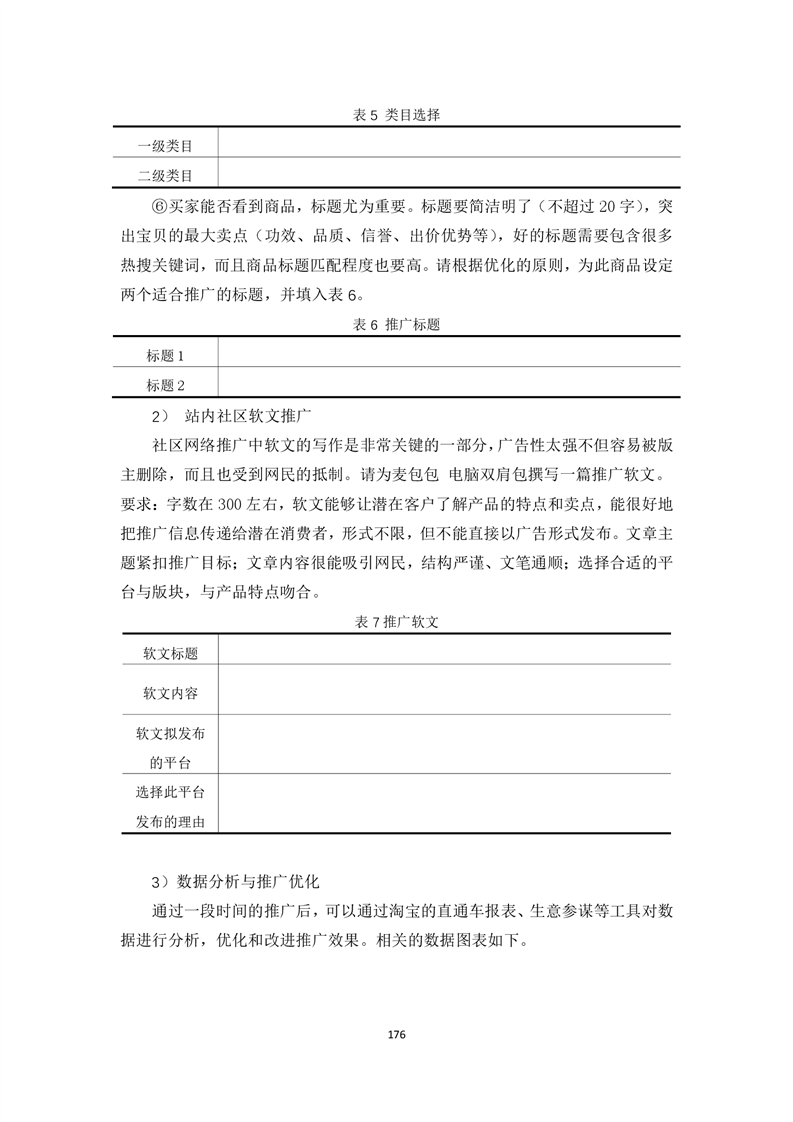 表 5 类目选择

| 一级类目 | |
|---|---|
| 二级类目 | |

⑥买家能否看到商品，标题尤为重要。标题要简洁明了（不超过 20 字），突出宝贝的最大卖点（功效、品质、信誉、出价优势等），好的标题需要包含很多热搜关键词，而且商品标题匹配程度也要高。请根据优化的原则，为此商品设定两个适合推广的标题，并填入表 6。

表 6 推广标题

| 标题 1 | |
|---|---|
| 标题 2 | |

2） 站内社区软文推广

社区网络推广中软文的写作是非常关键的一部分，广告性太强不但容易被版主删除，而且也受到网民的抵制。请为麦包包 电脑双肩包撰写一篇推广软文。要求：字数在 300 左右，软文能够让潜在客户了解产品的特点和卖点，能很好地把推广信息传递给潜在消费者，形式不限，但不能直接以广告形式发布。文章主题紧扣推广目标；文章内容很能吸引网民，结构严谨、文笔通顺；选择合适的平台与版块，与产品特点吻合。

表 7 推广软文

| 软文标题 | |
|---|---|
| 软文内容 | |
| 软文拟发布的平台 | |
| 选择此平台发布的理由 | |

3）数据分析与推广优化

通过一段时间的推广后，可以通过淘宝的直通车报表、生意参谋等工具对数据进行分析，优化和改进推广效果。相关的数据图表如下。

176